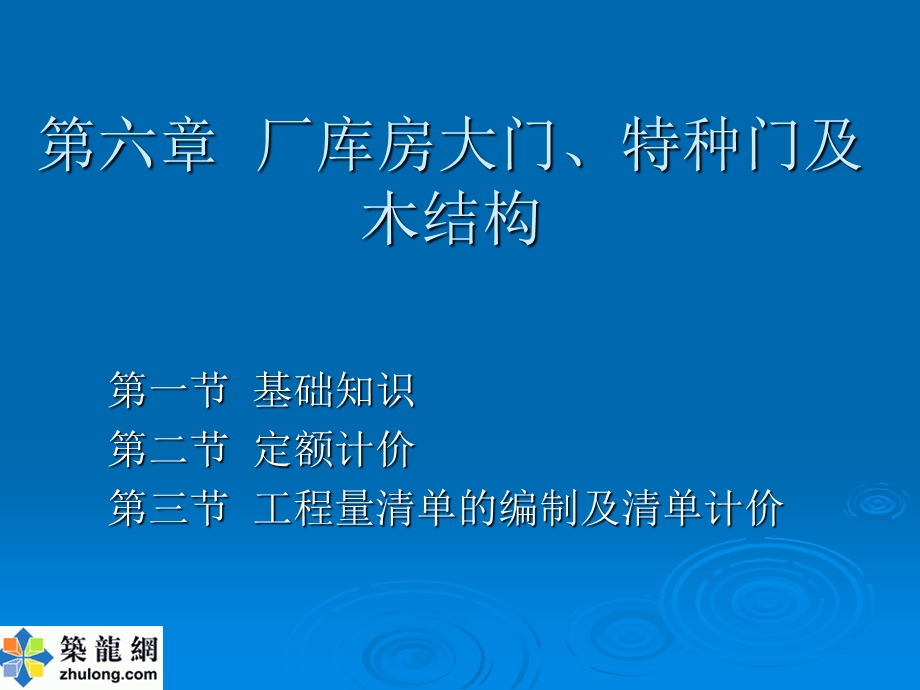 第六章 厂库房大门、特种门及木结构

第一节 基础知识
第二节 定额计价
第三节 工程量清单的编制及清单计价

築龍網
zhulong.com